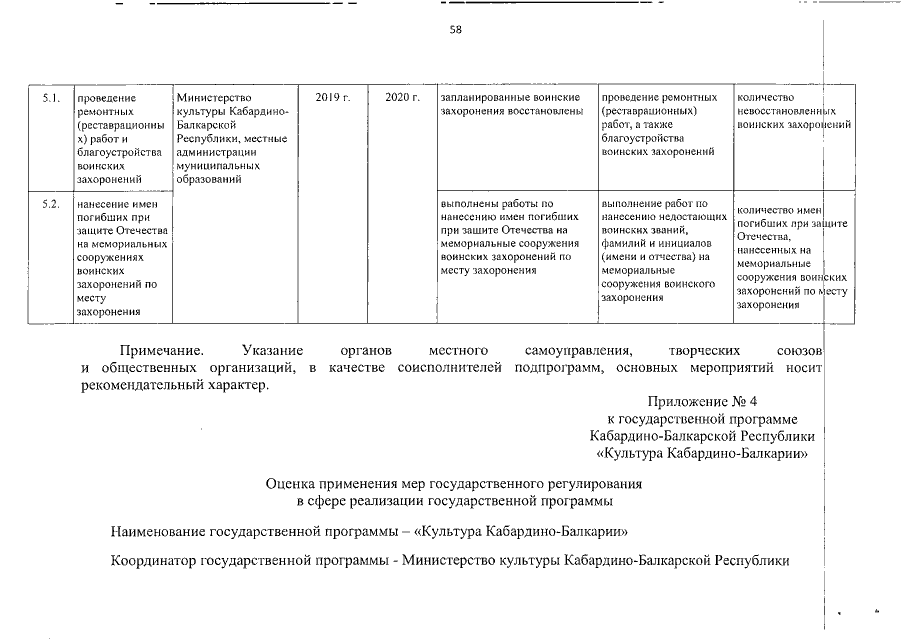 58

| 5.1. | проведение ремонтных (реставрационных) работ и благоустройства воинских захоронений | Министерство культуры Кабардино-Балкарской Республики, местные администрации муниципальных образований | 2019 г. | 2020 г. | запланированные воинские захоронения восстановлены | проведение ремонтных (реставрационных) работ, а также благоустройства воинских захоронений | количество невосстановленных воинских захоронений |
|---|---|---|---|---|---|---|---|
| 5.2. | нанесение имен погибших при защите Отечества на мемориальных сооружениях воинских захоронений по месту захоронения | | | | выполнены работы по нанесению имен погибших при защите Отечества на мемориальные сооружения воинских захоронений по месту захоронения | выполнение работ по нанесению недостающих воинских званий, фамилий и инициалов (имени и отчества) на мемориальные сооружения воинского захоронения | количество имен погибших при защите Отечества, нанесенных на мемориальные сооружения воинских захоронений по месту захоронения |

Примечание. Указание органов местного самоуправления, творческих союзов и общественных организаций, в качестве соисполнителей подпрограмм, основных мероприятий носит рекомендательный характер.

Приложение № 4
к государственной программе
Кабардино-Балкарской Республики
«Культура Кабардино-Балкарии»

Оценка применения мер государственного регулирования
в сфере реализации государственной программы

Наименование государственной программы – «Культура Кабардино-Балкарии»

Координатор государственной программы - Министерство культуры Кабардино-Балкарской Республики